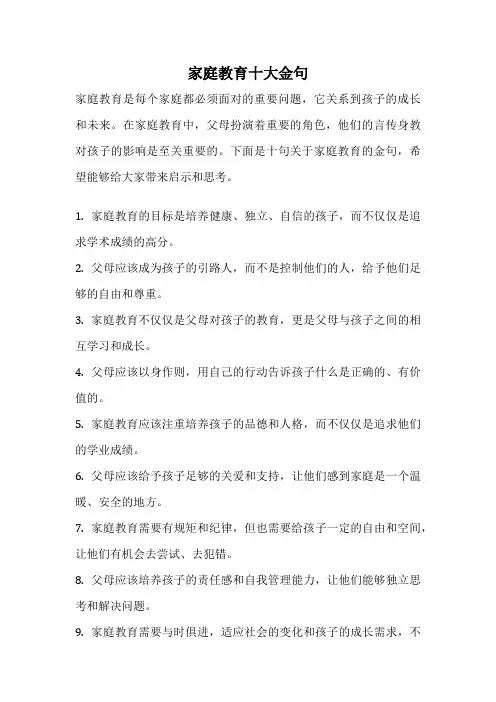 家庭教育十大金句

家庭教育是每个家庭都必须面对的重要问题，它关系到孩子的成长和未来。在家庭教育中，父母扮演着重要的角色，他们的言传身教对孩子的影响是至关重要的。下面是十句关于家庭教育的金句，希望能够给大家带来启示和思考。

1. 家庭教育的目标是培养健康、独立、自信的孩子，而不仅仅是追求学术成绩的高分。

2. 父母应该成为孩子的引路人，而不是控制他们的人，给予他们足够的自由和尊重。

3. 家庭教育不仅仅是父母对孩子的教育，更是父母与孩子之间的相互学习和成长。

4. 父母应该以身作则，用自己的行动告诉孩子什么是正确的、有价值的。

5. 家庭教育应该注重培养孩子的品德和人格，而不仅仅是追求他们的学业成绩。

6. 父母应该给予孩子足够的关爱和支持，让他们感到家庭是一个温暖、安全的地方。

7. 家庭教育需要有规矩和纪律，但也需要给孩子一定的自由和空间，让他们有机会去尝试、去犯错。

8. 父母应该培养孩子的责任感和自我管理能力，让他们能够独立思考和解决问题。

9. 家庭教育需要与时俱进，适应社会的变化和孩子的成长需求，不